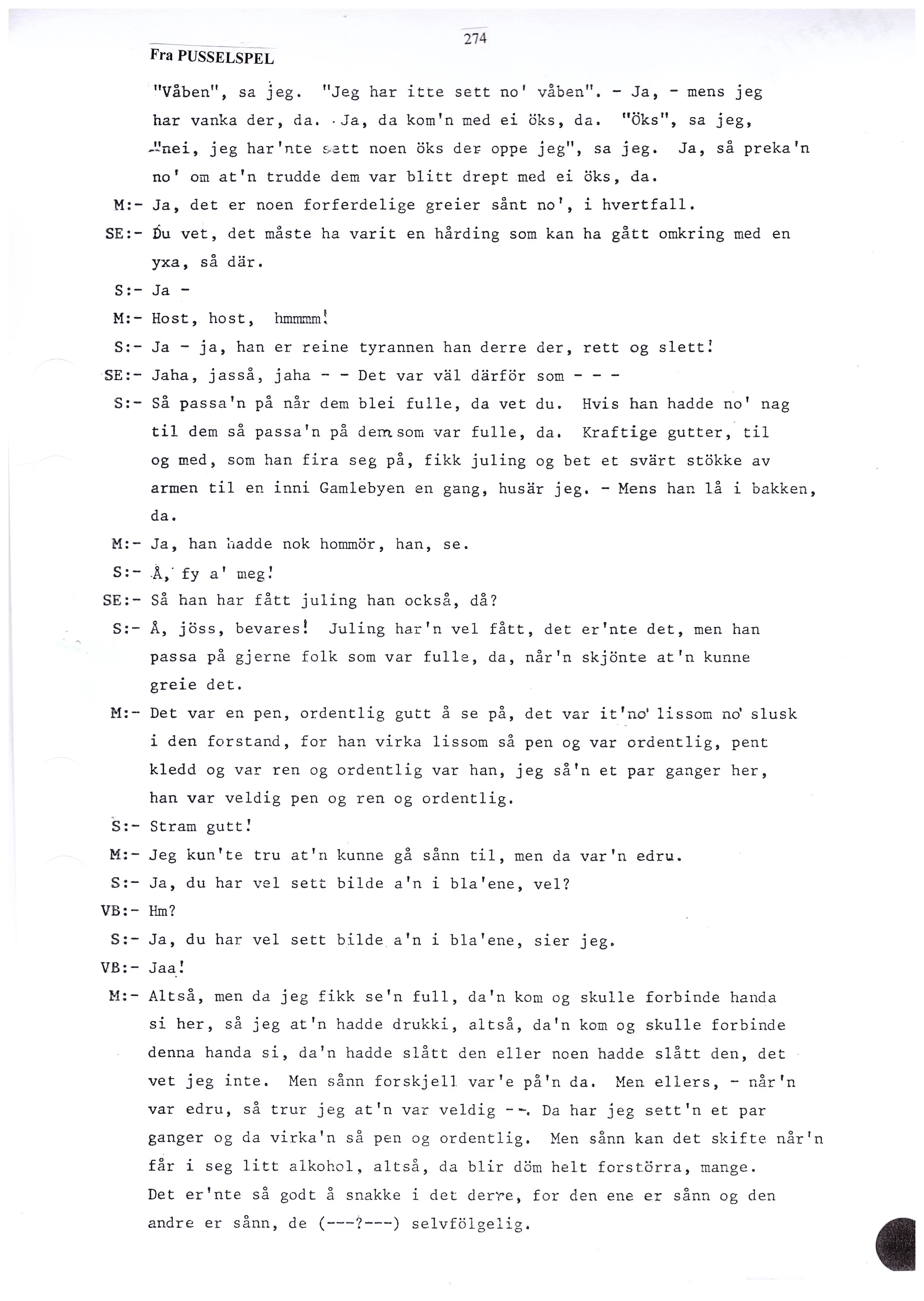 274

Fra PUSSELSPEL

"Våben", sa jeg. "Jeg har itte sett no' våben". - Ja, - mens jeg har vanka der, da. Ja, da kom'n med ei öks, da. "Öks", sa jeg, "nei, jeg har'nte sett noen öks der oppe jeg", sa jeg. Ja, så preka'n no' om at'n trudde dem var blitt drept med ei öks, da.

M:- Ja, det er noen forferdelige greier sånt no', i hvertfall.

SE:- Du vet, det måste ha varit en hårding som kan ha gått omkring med en yxa, så där.

S:- Ja -

M:- Host, host, hmmmm!

S:- Ja - ja, han er reine tyrannen han derre der, rett og slett!

SE:- Jaha, jasså, jaha - - Det var väl därför som - - -

S:- Så passa'n på når dem blei fulle, da vet du. Hvis han hadde no' nag til dem så passa'n på dem som var fulle, da. Kraftige gutter, til og med, som han fira seg på, fikk juling og bet et svärt stökke av armen til en inni Gamlebyen en gang, husär jeg. - Mens han lå i bakken, da.

M:- Ja, han hadde nok hommör, han, se.

S:- Å, fy a' meg!

SE:- Så han har fått juling han också, då?

S:- Å, jöss, bevares! Juling har'n vel fått, det er'nte det, men han passa på gjerne folk som var fulle, da, når'n skjönte at'n kunne greie det.

M:- Det var en pen, ordentlig gutt å se på, det var it'no' lissom no' slusk i den forstand, for han virka lissom så pen og var ordentlig, pent kledd og var ren og ordentlig var han, jeg så'n et par ganger her, han var veldig pen og ren og ordentlig.

S:- Stram gutt!

M:- Jeg kun'te tru at'n kunne gå sånn til, men da var'n edru.

S:- Ja, du har vel sett bilde a'n i bla'ene, vel?

VB:- Hm?

S:- Ja, du har vel sett bilde a'n i bla'ene, sier jeg.

VB:- Jaa!

M:- Altså, men da jeg fikk se'n full, da'n kom og skulle forbinde handa si her, så jeg at'n hadde drukki, altså, da'n kom og skulle forbinde denna handa si, da'n hadde slått den eller noen hadde slått den, det vet jeg inte. Men sånn forskjell var'e på'n da. Men ellers, - når'n var edru, så trur jeg at'n var veldig --. Da har jeg sett'n et par ganger og da virka'n så pen og ordentlig. Men sånn kan det skifte når'n får i seg litt alkohol, altså, da blir döm helt forstörra, mange. Det er'nte så godt å snakke i det derre, for den ene er sånn og den andre er sånn, de (---?---) selvfölgelig.